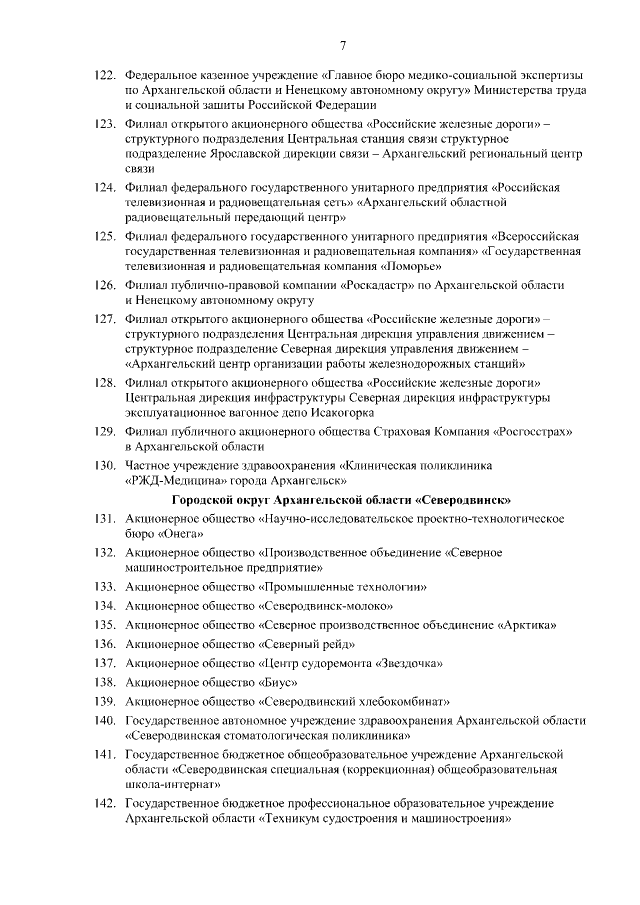 7

122. Федеральное казенное учреждение «Главное бюро медико-социальной экспертизы по Архангельской области и Ненецкому автономному округу» Министерства труда и социальной защиты Российской Федерации

123. Филиал открытого акционерного общества «Российские железные дороги» – структурного подразделения Центральная станция связи структурное подразделение Ярославской дирекции связи – Архангельский региональный центр связи

124. Филиал федерального государственного унитарного предприятия «Российская телевизионная и радиовещательная сеть» «Архангельский областной радиовещательный передающий центр»

125. Филиал федерального государственного унитарного предприятия «Всероссийская государственная телевизионная и радиовещательная компания» «Государственная телевизионная и радиовещательная компания «Поморье»

126. Филиал публично-правовой компании «Роскадастр» по Архангельской области и Ненецкому автономному округу

127. Филиал открытого акционерного общества «Российские железные дороги» – структурного подразделения Центральная дирекция управления движением – структурное подразделение Северная дирекция управления движением – «Архангельский центр организации работы железнодорожных станций»

128. Филиал открытого акционерного общества «Российские железные дороги» Центральная дирекция инфраструктуры Северная дирекция инфраструктуры эксплуатационное вагонное депо Исакогорка

129. Филиал публичного акционерного общества Страховая Компания «Росгосстрах» в Архангельской области

130. Частное учреждение здравоохранения «Клиническая поликлиника «РЖД-Медицина» города Архангельск»

Городской округ Архангельской области «Северодвинск»

131. Акционерное общество «Научно-исследовательское проектно-технологическое бюро «Онега»

132. Акционерное общество «Производственное объединение «Северное машиностроительное предприятие»

133. Акционерное общество «Промышленные технологии»

134. Акционерное общество «Северодвинск-молоко»

135. Акционерное общество «Северное производственное объединение «Арктика»

136. Акционерное общество «Северный рейд»

137. Акционерное общество «Центр судоремонта «Звездочка»

138. Акционерное общество «Биус»

139. Акционерное общество «Северодвинский хлебокомбинат»

140. Государственное автономное учреждение здравоохранения Архангельской области «Северодвинская стоматологическая поликлиника»

141. Государственное бюджетное общеобразовательное учреждение Архангельской области «Северодвинская специальная (коррекционная) общеобразовательная школа-интернат»

142. Государственное бюджетное профессиональное образовательное учреждение Архангельской области «Техникум судостроения и машиностроения»